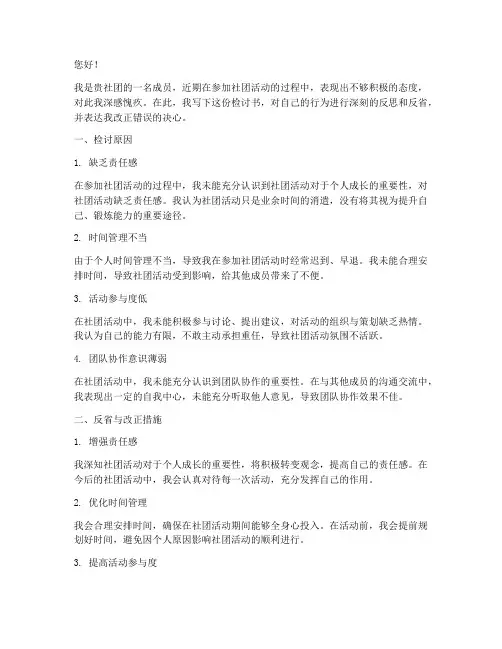 您好！

我是贵社团的一名成员，近期在参加社团活动的过程中，表现出不够积极的态度，对此我深感愧疚。在此，我写下这份检讨书，对自己的行为进行深刻的反思和反省，并表达我改正错误的决心。

一、检讨原因

1. 缺乏责任感

在参加社团活动的过程中，我未能充分认识到社团活动对于个人成长的重要性，对社团活动缺乏责任感。我认为社团活动只是业余时间的消遣，没有将其视为提升自己、锻炼能力的重要途径。

2. 时间管理不当

由于个人时间管理不当，导致我在参加社团活动时经常迟到、早退。我未能合理安排时间，导致社团活动受到影响，给其他成员带来了不便。

3. 活动参与度低

在社团活动中，我未能积极参与讨论、提出建议，对活动的组织与策划缺乏热情。我认为自己的能力有限，不敢主动承担重任，导致社团活动氛围不活跃。

4. 团队协作意识薄弱

在社团活动中，我未能充分认识到团队协作的重要性。在与其他成员的沟通交流中，我表现出一定的自我中心，未能充分听取他人意见，导致团队协作效果不佳。

二、反省与改正措施

1. 增强责任感

我深知社团活动对于个人成长的重要性，将积极转变观念，提高自己的责任感。在今后的社团活动中，我会认真对待每一次活动，充分发挥自己的作用。

2. 优化时间管理

我会合理安排时间，确保在社团活动期间能够全身心投入。在活动前，我会提前规划好时间，避免因个人原因影响社团活动的顺利进行。

3. 提高活动参与度